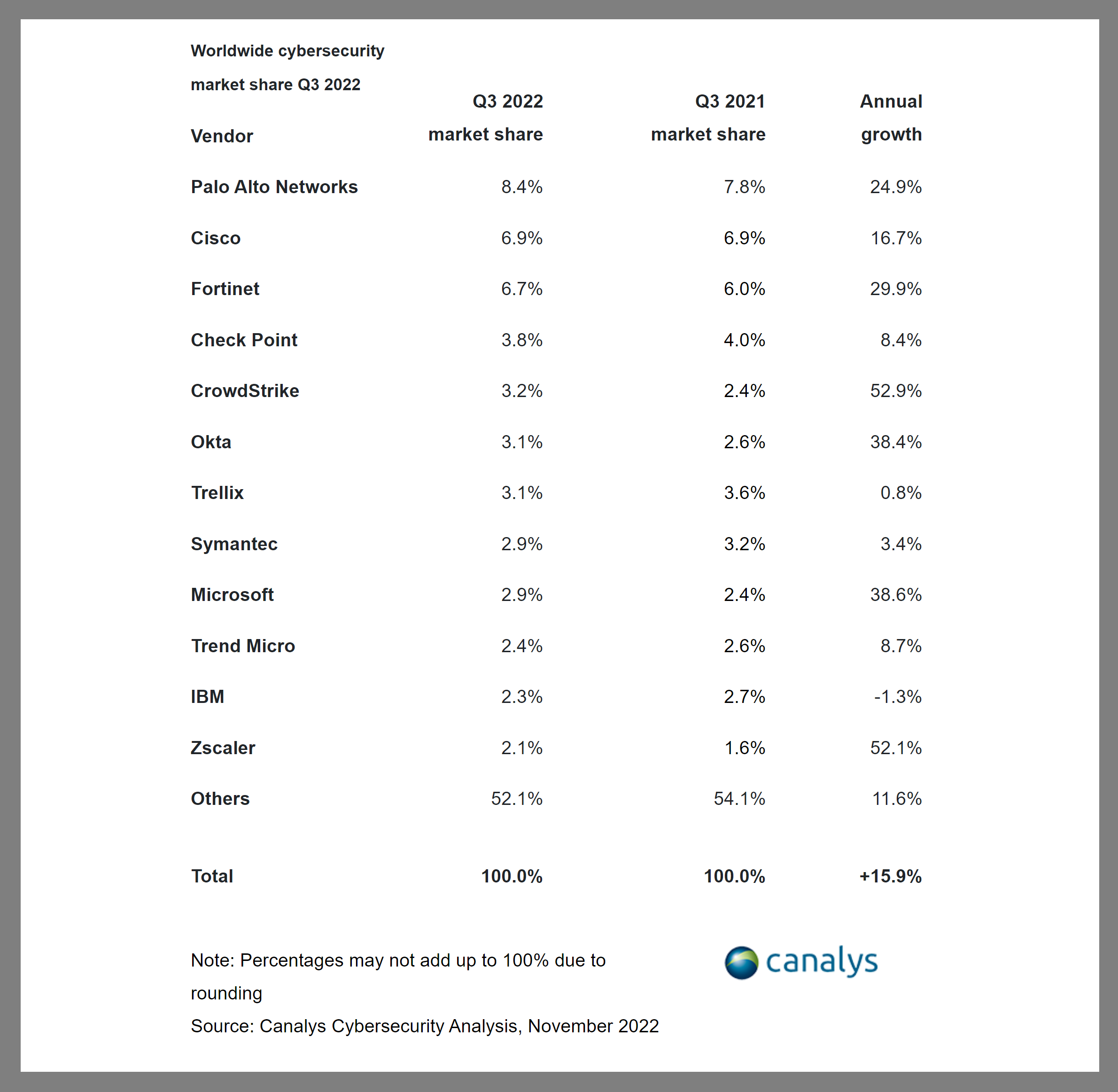 Worldwide cybersecurity market share Q3 2022

| Vendor | Q3 2022 market share | Q3 2021 market share | Annual growth |
|---|---|---|---|
| Palo Alto Networks | 8.4% | 7.8% | 24.9% |
| Cisco | 6.9% | 6.9% | 16.7% |
| Fortinet | 6.7% | 6.0% | 29.9% |
| Check Point | 3.8% | 4.0% | 8.4% |
| CrowdStrike | 3.2% | 2.4% | 52.9% |
| Okta | 3.1% | 2.6% | 38.4% |
| Trellix | 3.1% | 3.6% | 0.8% |
| Symantec | 2.9% | 3.2% | 3.4% |
| Microsoft | 2.9% | 2.4% | 38.6% |
| Trend Micro | 2.4% | 2.6% | 8.7% |
| IBM | 2.3% | 2.7% | -1.3% |
| Zscaler | 2.1% | 1.6% | 52.1% |
| Others | 52.1% | 54.1% | 11.6% |
| Total | 100.0% | 100.0% | +15.9% |

Note: Percentages may not add up to 100% due to rounding
Source: Canalys Cybersecurity Analysis, November 2022

canalys